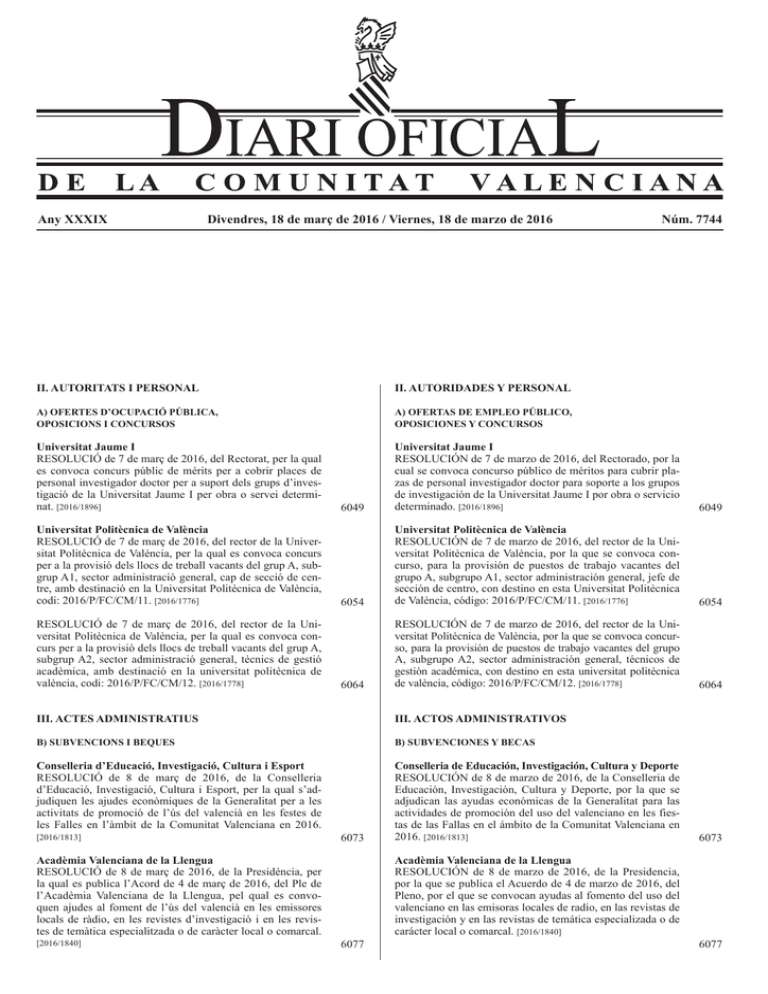 DIARI OFICIAL
DE LA COMUNITAT VALENCIANA

Any XXXIX Divendres, 18 de març de 2016 / Viernes, 18 de marzo de 2016 Núm. 7744

II. AUTORITATS I PERSONAL

A) OFERTES D'OCUPACIÓ PÚBLICA, OPOSICIONS I CONCURSOS

Universitat Jaume I
RESOLUCIÓ de 7 de març de 2016, del Rectorat, per la qual es convoca concurs públic de mèrits per a cobrir places de personal investigador doctor per a suport dels grups d'investigació de la Universitat Jaume I per obra o servei determinat. [2016/1896] 6049

Universitat Politècnica de València
RESOLUCIÓ de 7 de març de 2016, del rector de la Universitat Politècnica de València, per la qual es convoca concurs per a la provisió dels llocs de treball vacants del grup A, subgrup A1, sector administració general, cap de secció de centre, amb destinació en la Universitat Politècnica de València, codi: 2016/P/FC/CM/11. [2016/1776] 6054

RESOLUCIÓ de 7 de març de 2016, del rector de la Universitat Politècnica de València, per la qual es convoca concurs per a la provisió dels llocs de treball vacants del grup A, subgrup A2, sector administració general, tècnics de gestió acadèmica, amb destinació en la universitat politècnica de valència, codi: 2016/P/FC/CM/12. [2016/1778] 6064

III. ACTES ADMINISTRATIUS

B) SUBVENCIONS I BEQUES

Conselleria d'Educació, Investigació, Cultura i Esport
RESOLUCIÓ de 8 de març de 2016, de la Conselleria d'Educació, Investigació, Cultura i Esport, per la qual s'adjudiquen les ajudes econòmiques de la Generalitat per a les activitats de promoció de l'ús del valencià en les festes de les Falles en l'àmbit de la Comunitat Valenciana en 2016. [2016/1813] 6073

Acadèmia Valenciana de la Llengua
RESOLUCIÓ de 8 de març de 2016, de la Presidència, per la qual es publica l'Acord de 4 de març de 2016, del Ple de l'Acadèmia Valenciana de la Llengua, pel qual es convoquen ajudes al foment de l'ús del valencià en les emissores locals de ràdio, en les revistes d'investigació i en les revistes de temàtica especialitzada o de caràcter local o comarcal. [2016/1840] 6077

II. AUTORIDADES Y PERSONAL

A) OFERTAS DE EMPLEO PÚBLICO, OPOSICIONES Y CONCURSOS

Universitat Jaume I
RESOLUCIÓN de 7 de marzo de 2016, del Rectorado, por la cual se convoca concurso público de méritos para cubrir plazas de personal investigador doctor para soporte a los grupos de investigación de la Universitat Jaume I por obra o servicio determinado. [2016/1896] 6049

Universitat Politècnica de València
RESOLUCIÓN de 7 de marzo de 2016, del rector de la Universitat Politècnica de València, por la que se convoca concurso, para la provisión de puestos de trabajo vacantes del grupo A, subgrupo A1, sector administración general, jefe de sección de centro, con destino en esta Universitat Politècnica de València, código: 2016/P/FC/CM/11. [2016/1776] 6054

RESOLUCIÓN de 7 de marzo de 2016, del rector de la Universitat Politècnica de València, por la que se convoca concurso, para la provisión de puestos de trabajo vacantes del grupo A, subgrupo A2, sector administración general, técnicos de gestión académica, con destino en esta universitat politècnica de valència, código: 2016/P/FC/CM/12. [2016/1778] 6064

III. ACTOS ADMINISTRATIVOS

B) SUBVENCIONES Y BECAS

Conselleria de Educación, Investigación, Cultura y Deporte
RESOLUCIÓN de 8 de marzo de 2016, de la Conselleria de Educación, Investigación, Cultura y Deporte, por la que se adjudican las ayudas económicas de la Generalitat para las actividades de promoción del uso del valenciano en las fiestas de las Fallas en el ámbito de la Comunitat Valenciana en 2016. [2016/1813] 6073

Acadèmia Valenciana de la Llengua
RESOLUCIÓN de 8 de marzo de 2016, de la Presidencia, por la que se publica el Acuerdo de 4 de marzo de 2016, del Pleno, por el que se convocan ayudas al fomento del uso del valenciano en las emisoras locales de radio, en las revistas de investigación y en las revistas de temática especializada o de carácter local o comarcal. [2016/1840] 6077